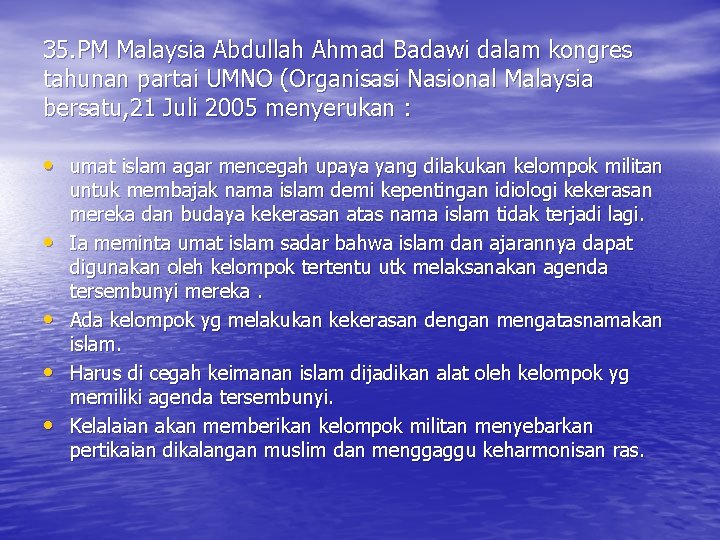 35.PM Malaysia Abdullah Ahmad Badawi dalam kongres tahunan partai UMNO (Organisasi Nasional Malaysia bersatu,21 Juli 2005 menyerukan :

• umat islam agar mencegah upaya yang dilakukan kelompok militan untuk membajak nama islam demi kepentingan idiologi kekerasan mereka dan budaya kekerasan atas nama islam tidak terjadi lagi.
• Ia meminta umat islam sadar bahwa islam dan ajarannya dapat digunakan oleh kelompok tertentu utk melaksanakan agenda tersembunyi mereka .
• Ada kelompok yg melakukan kekerasan dengan mengatasnamakan islam.
• Harus di cegah keimanan islam dijadikan alat oleh kelompok yg memiliki agenda tersembunyi.
• Kelalaian akan memberikan kelompok militan menyebarkan pertikaian dikalangan muslim dan menggaggu keharmonisan ras.